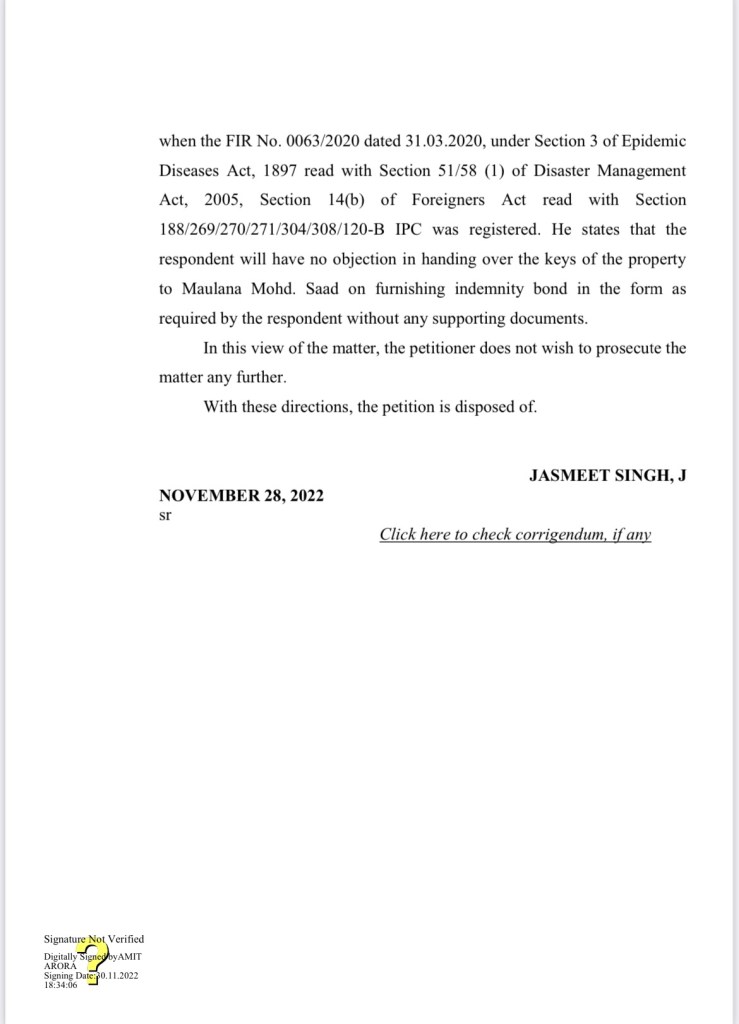 when the FIR No. 0063/2020 dated 31.03.2020, under Section 3 of Epidemic Diseases Act, 1897 read with Section 51/58 (1) of Disaster Management Act, 2005, Section 14(b) of Foreigners Act read with Section 188/269/270/271/304/308/120-B IPC was registered. He states that the respondent will have no objection in handing over the keys of the property to Maulana Mohd. Saad on furnishing indemnity bond in the form as required by the respondent without any supporting documents.

In this view of the matter, the petitioner does not wish to prosecute the matter any further.

With these directions, the petition is disposed of.

JASMEET SINGH, J

NOVEMBER 28, 2022
sr

Click here to check corrigendum, if any

Signature Not Verified
Digitally Signed by AMIT ARORA
Signing Date: 30.11.2022 18:34:06